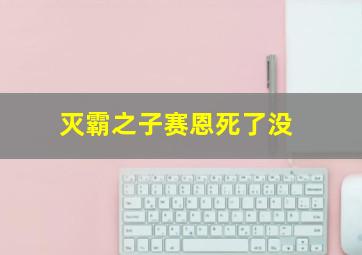 灭霸之子赛恩死了没